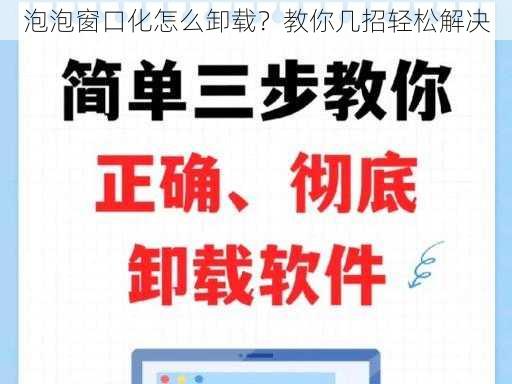 泡泡窗口化怎么卸载？教你几招轻松解决

简单三步教你

正确、彻底

卸载软件